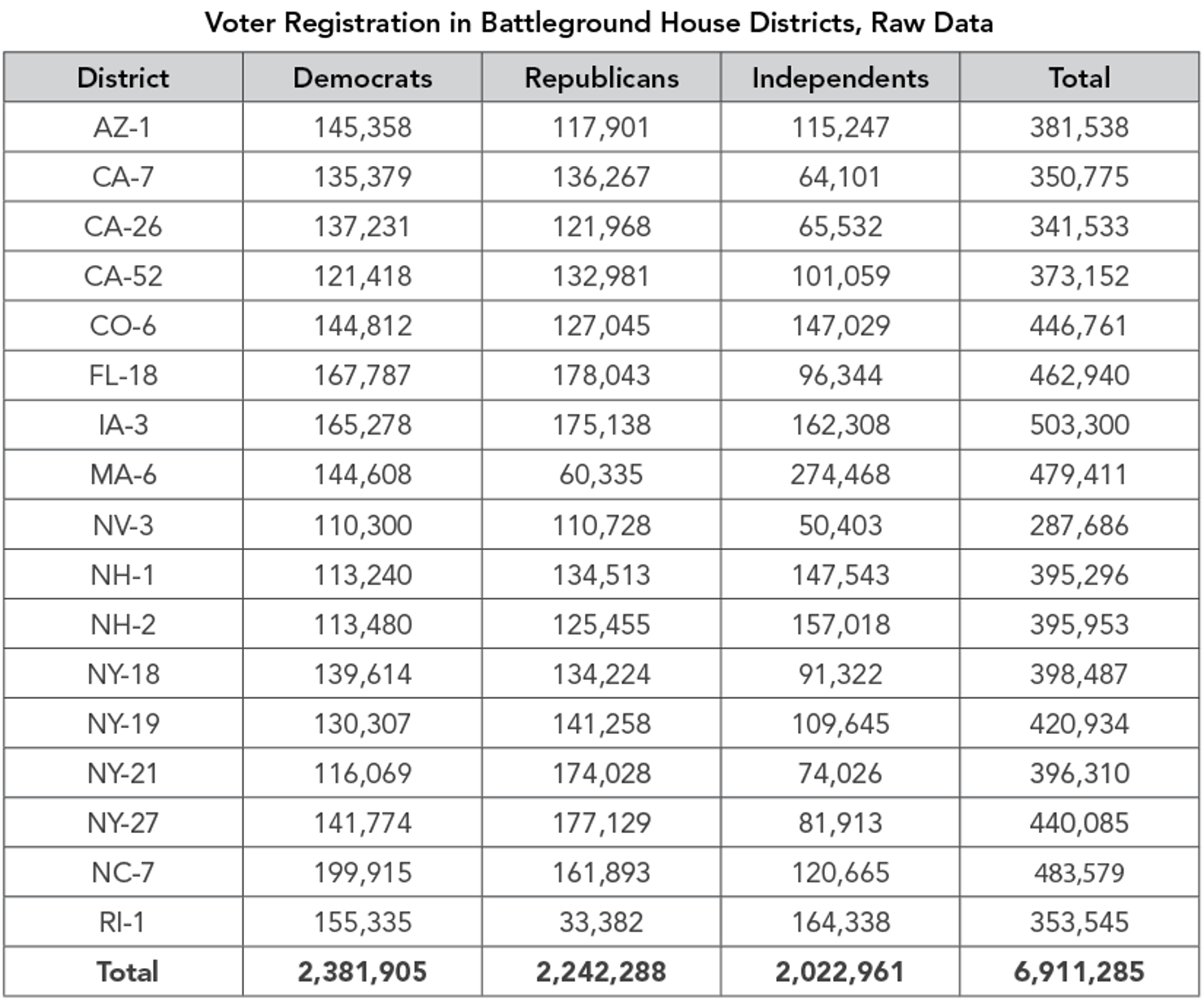 Voter Registration in Battleground House Districts, Raw Data

| District | Democrats | Republicans | Independents | Total |
|---|---|---|---|---|
| AZ-1 | 145,358 | 117,901 | 115,247 | 381,538 |
| CA-7 | 135,379 | 136,267 | 64,101 | 350,775 |
| CA-26 | 137,231 | 121,968 | 65,532 | 341,533 |
| CA-52 | 121,418 | 132,981 | 101,059 | 373,152 |
| CO-6 | 144,812 | 127,045 | 147,029 | 446,761 |
| FL-18 | 167,787 | 178,043 | 96,344 | 462,940 |
| IA-3 | 165,278 | 175,138 | 162,308 | 503,300 |
| MA-6 | 144,608 | 60,335 | 274,468 | 479,411 |
| NV-3 | 110,300 | 110,728 | 50,403 | 287,686 |
| NH-1 | 113,240 | 134,513 | 147,543 | 395,296 |
| NH-2 | 113,480 | 125,455 | 157,018 | 395,953 |
| NY-18 | 139,614 | 134,224 | 91,322 | 398,487 |
| NY-19 | 130,307 | 141,258 | 109,645 | 420,934 |
| NY-21 | 116,069 | 174,028 | 74,026 | 396,310 |
| NY-27 | 141,774 | 177,129 | 81,913 | 440,085 |
| NC-7 | 199,915 | 161,893 | 120,665 | 483,579 |
| RI-1 | 155,335 | 33,382 | 164,338 | 353,545 |
| Total | 2,381,905 | 2,242,288 | 2,022,961 | 6,911,285 |